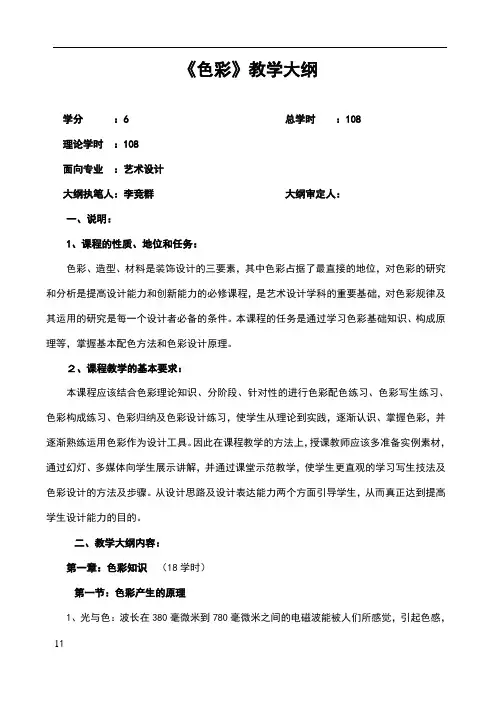 《色彩》教学大纲

学分 ：6 总学时 ：108

理论学时 ：108

面向专业 ：艺术设计

大纲执笔人：李竞群 大纲审定人：

一、说明：

1、课程的性质、地位和任务：

色彩、造型、材料是装饰设计的三要素，其中色彩占据了最直接的地位，对色彩的研究和分析是提高设计能力和创新能力的必修课程，是艺术设计学科的重要基础，对色彩规律及其运用的研究是每一个设计者必备的条件。本课程的任务是通过学习色彩基础知识、构成原理等，掌握基本配色方法和色彩设计原理。

2、课程教学的基本要求：

本课程应该结合色彩理论知识、分阶段、针对性的进行色彩配色练习、色彩写生练习、色彩构成练习、色彩归纳及色彩设计练习，使学生从理论到实践，逐渐认识、掌握色彩，并逐渐熟练运用色彩作为设计工具。因此在课程教学的方法上，授课教师应该多准备实例素材，通过幻灯、多媒体向学生展示讲解，并通过课堂示范教学，使学生更直观的学习写生技法及色彩设计的方法及步骤。从设计思路及设计表达能力两个方面引导学生，从而真正达到提高学生设计能力的目的。

二、教学大纲内容：

第一章：色彩知识 （18 学时）

第一节：色彩产生的原理

1、光与色：波长在 380 毫微米到 780 毫微米之间的电磁波能被人们所感觉，引起色感，

11